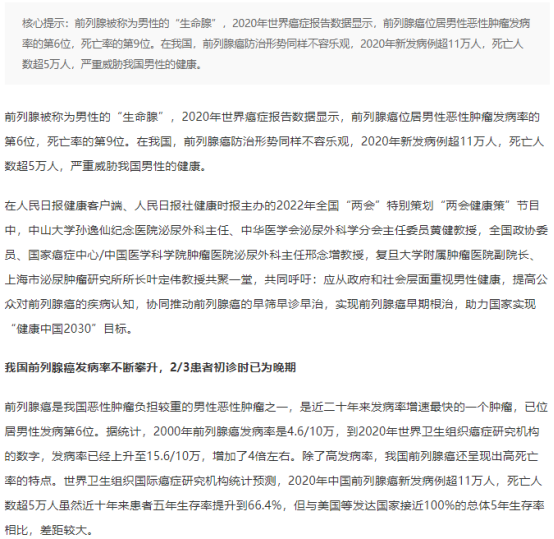 核心提示：前列腺被称为男性的“生命腺”，2020年世界癌症报告数据显示，前列腺癌位居男性恶性肿瘤发病率的第6位，死亡率的第9位。在我国，前列腺癌防治形势同样不容乐观，2020年新发病例超11万人，死亡人数超5万人，严重威胁我国男性的健康。

前列腺被称为男性的“生命腺”，2020年世界癌症报告数据显示，前列腺癌位居男性恶性肿瘤发病率的第6位，死亡率的第9位。在我国，前列腺癌防治形势同样不容乐观，2020年新发病例超11万人，死亡人数超5万人，严重威胁我国男性的健康。

在人民日报健康客户端、人民日报社健康时报主办的2022年全国“两会”特别策划“两会健康策”节目中，中山大学孙逸仙纪念医院泌尿外科主任、中华医学会泌尿外科学分会主任委员黄健教授，全国政协委员、国家癌症中心/中国医学科学院肿瘤医院泌尿外科主任邢念增教授，复旦大学附属肿瘤医院副院长、上海市泌尿肿瘤研究所所长叶定伟教授共聚一堂，共同呼吁：应从政府和社会层面重视男性健康，提高公众对前列腺癌的疾病认知，协同推动前列腺癌的早筛早诊早治，实现前列腺癌早期根治，助力国家实现“健康中国2030”目标。

我国前列腺癌发病率不断攀升，2/3患者初诊时已为晚期

前列腺癌是我国恶性肿瘤负担较重的男性恶性肿瘤之一，是近二十年来发病率增速最快的一个肿瘤，已位居男性发病第6位。据统计，2000年前列腺癌发病率是4.6/10万，到2020年世界卫生组织癌症研究机构的数字，发病率已经上升至15.6/10万，增加了4倍左右。除了高发病率，我国前列腺癌还呈现出高死亡率的特点。世界卫生组织国际癌症研究机构统计预测，2020年中国前列腺癌新发病例超11万人，死亡人数超5万人虽然近十年来患者五年生存率提升到66.4%，但与美国等发达国家接近100%的总体5年生存率相比，差距较大。